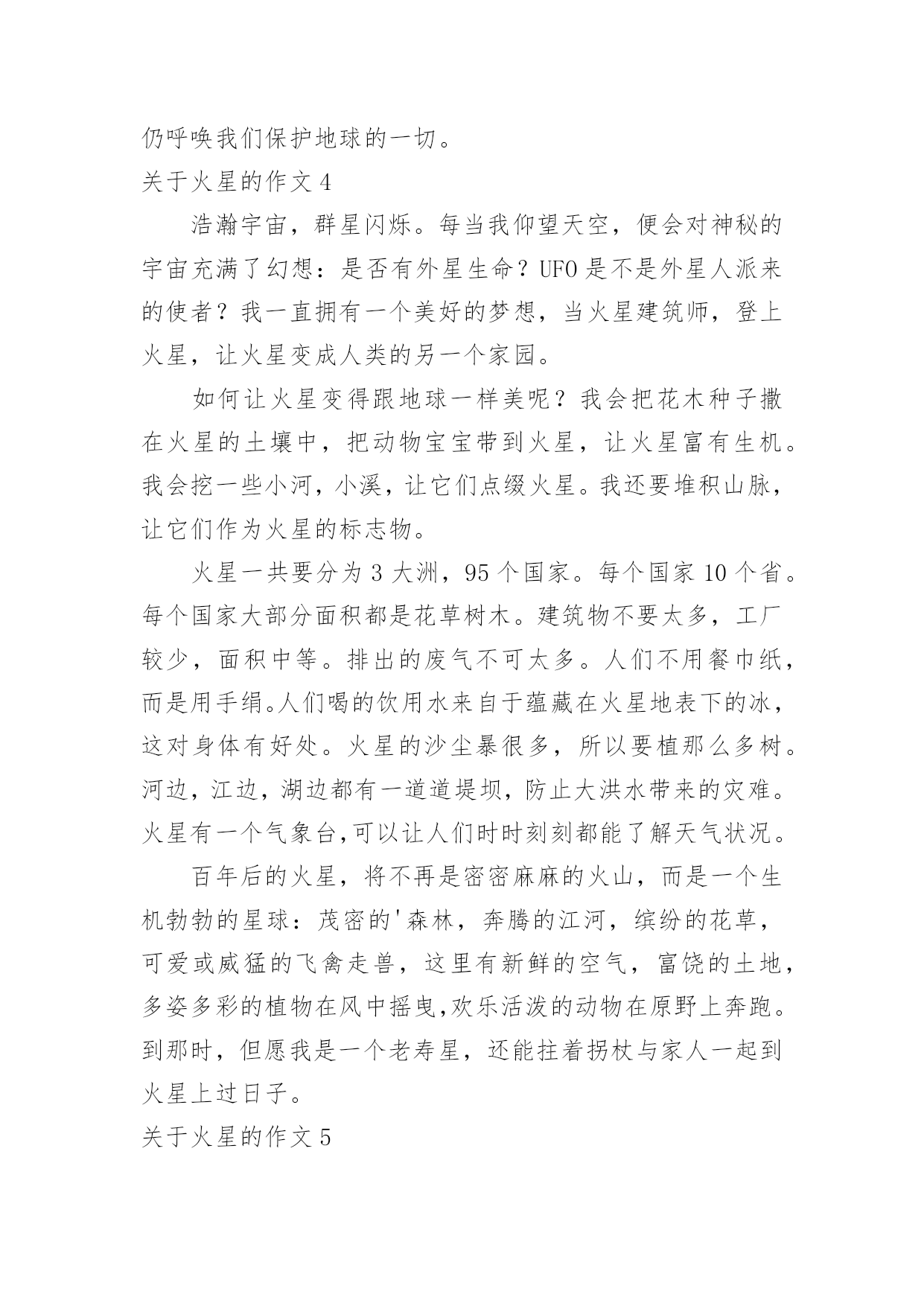 仍呼唤我们保护地球的一切。

关于火星的作文 4

浩瀚宇宙，群星闪烁。每当我仰望天空，便会对神秘的宇宙充满了幻想：是否有外星生命？UFO 是不是外星人派来的使者？我一直拥有一个美好的梦想，当火星建筑师，登上火星，让火星变成人类的另一个家园。

如何让火星变得跟地球一样美呢？我会把花木种子撒在火星的土壤中，把动物宝宝带到火星，让火星富有生机。我会挖一些小河，小溪，让它们点缀火星。我还要堆积山脉，让它们作为火星的标志物。

火星一共要分为 3 大洲，95 个国家。每个国家 10 个省。每个国家大部分面积都是花草树木。建筑物不要太多，工厂较少，面积中等。排出的废气不可太多。人们不用餐巾纸，而是用手绢。人们喝的饮用水来自于蕴藏在火星地表下的冰，这对身体有好处。火星的沙尘暴很多，所以要植那么多树。河边，江边，湖边都有一道道堤坝，防止大洪水带来的灾难。火星有一个气象台,可以让人们时时刻刻都能了解天气状况。

百年后的火星，将不再是密密麻麻的火山，而是一个生机勃勃的星球：茂密的'森林，奔腾的江河，缤纷的花草，可爱或威猛的飞禽走兽，这里有新鲜的空气，富饶的土地，多姿多彩的植物在风中摇曳,欢乐活泼的动物在原野上奔跑。到那时，但愿我是一个老寿星，还能拄着拐杖与家人一起到火星上过日子。

关于火星的作文 5